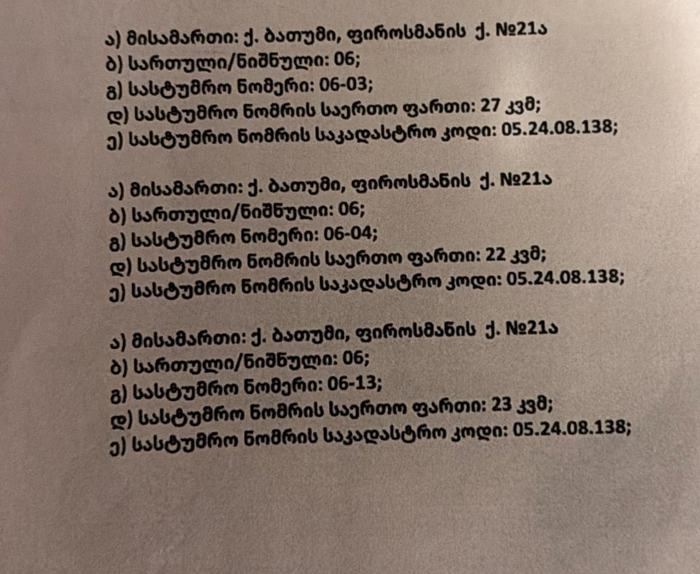 ა) მისამართი: ქ. ბათუმი, ფიროსმანის ქ. №21ა
ბ) სართული/ნიშნული: 06;
გ) სასტუმრო ნომერი: 06-03;
დ) სასტუმრო ნომრის საერთო ფართი: 27 კვმ;
ე) სასტუმრო ნომრის საკადასტრო კოდი: 05.24.08.138;

ა) მისამართი: ქ. ბათუმი, ფიროსმანის ქ. №21ა
ბ) სართული/ნიშნული: 06;
გ) სასტუმრო ნომერი: 06-04;
დ) სასტუმრო ნომრის საერთო ფართი: 22 კვმ;
ე) სასტუმრო ნომრის საკადასტრო კოდი: 05.24.08.138;

ა) მისამართი: ქ. ბათუმი, ფიროსმანის ქ. №21ა
ბ) სართული/ნიშნული: 06;
გ) სასტუმრო ნომერი: 06-13;
დ) სასტუმრო ნომრის საერთო ფართი: 23 კვმ;
ე) სასტუმრო ნომრის საკადასტრო კოდი: 05.24.08.138;